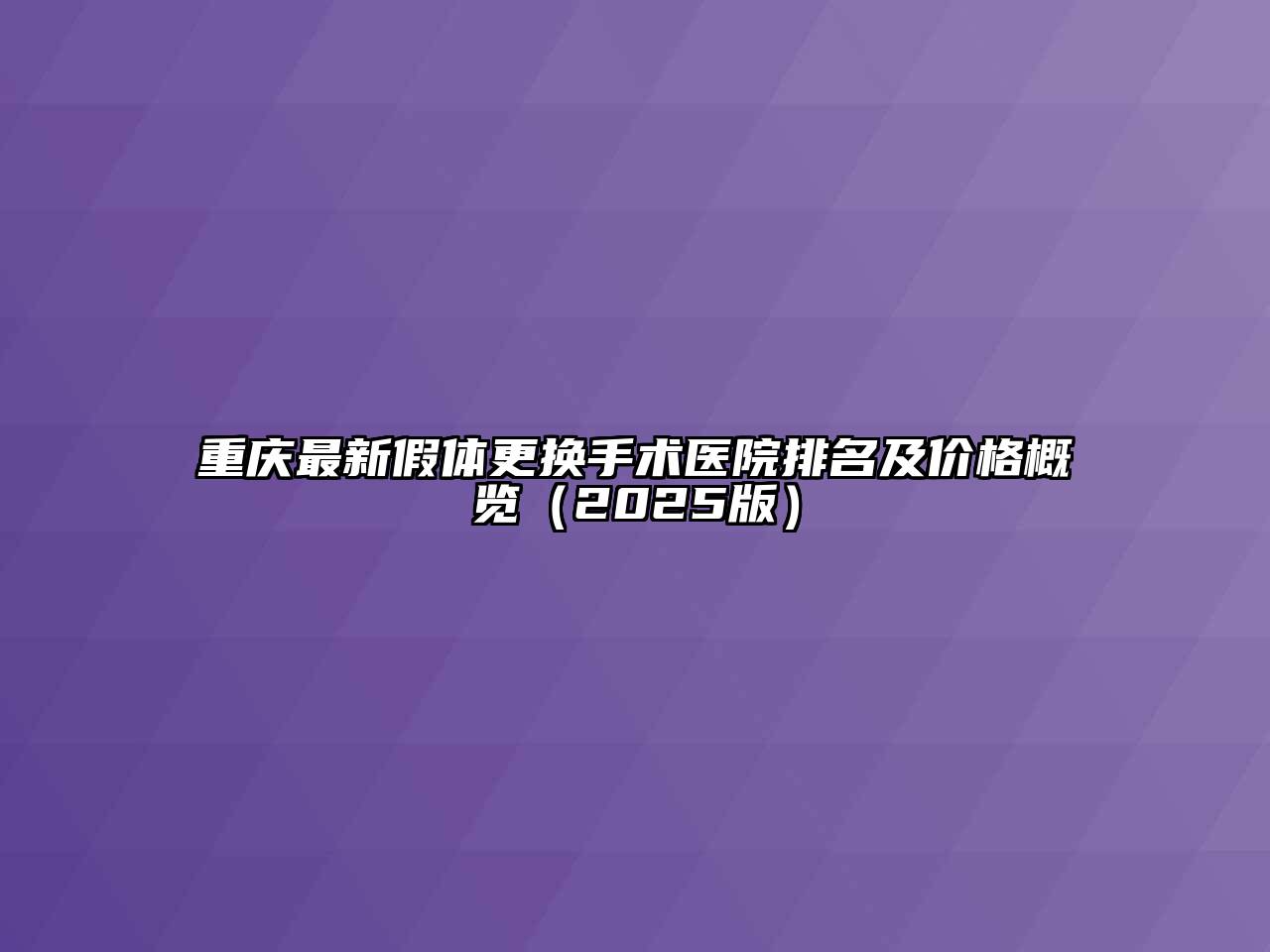 重庆最新假体更换手术医院排名及价格概览（2025版）